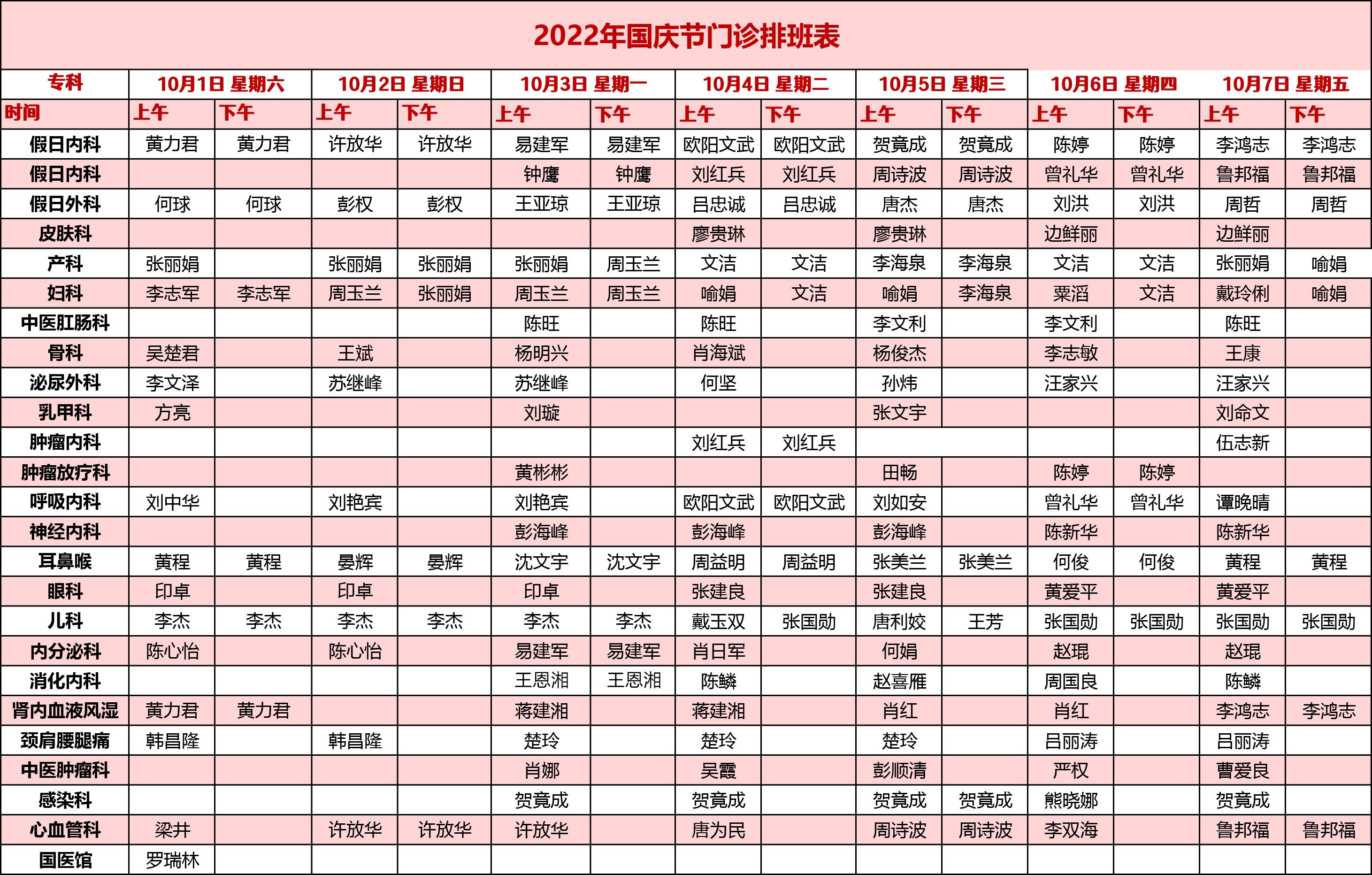 2022年国庆节门诊排班表

| 专科 | 10月1日 星期六 | | 10月2日 星期日 | | 10月3日 星期一 | | 10月4日 星期二 | | 10月5日 星期三 | | 10月6日 星期四 | | 10月7日 星期五 | |
|---|---|---|---|---|---|---|---|---|---|---|---|---|---|---|
| 时间 | 上午 | 下午 | 上午 | 下午 | 上午 | 下午 | 上午 | 下午 | 上午 | 下午 | 上午 | 下午 | 上午 | 下午 |
| 假日内科 | 黄力君 | 黄力君 | 许放华 | 许放华 | 易建军 | 易建军 | 欧阳文武 | 欧阳文武 | 贺竟成 | 贺竟成 | 陈婷 | 陈婷 | 李鸿志 | 李鸿志 |
| 假日内科 | | | | | 钟鹰 | 钟鹰 | 刘红兵 | 刘红兵 | 周诗波 | 周诗波 | 曾礼华 | 曾礼华 | 鲁邦福 | 鲁邦福 |
| 假日外科 | 何球 | 何球 | 彭权 | 彭权 | 王亚琼 | 王亚琼 | 吕忠诚 | 吕忠诚 | 唐杰 | 唐杰 | 刘洪 | 刘洪 | 周哲 | 周哲 |
| 皮肤科 | | | | | | | 廖贵琳 | | 廖贵琳 | | 边鲜丽 | | 边鲜丽 | |
| 产科 | 张丽娟 | | 张丽娟 | 张丽娟 | 张丽娟 | 周玉兰 | 文洁 | 文洁 | 李海泉 | 李海泉 | 文洁 | 文洁 | 张丽娟 | 喻娟 |
| 妇科 | 李志军 | 李志军 | 周玉兰 | 张丽娟 | 周玉兰 | 周玉兰 | 喻娟 | 文洁 | 喻娟 | 李海泉 | 粟滔 | 文洁 | 戴玲俐 | 喻娟 |
| 中医肛肠科 | | | | | 陈旺 | | 陈旺 | | 李文利 | | 李文利 | | 陈旺 | |
| 骨科 | 吴楚君 | | 王斌 | | 杨明兴 | | 肖海斌 | | 杨俊杰 | | 李志敏 | | 王康 | |
| 泌尿外科 | 李文泽 | | 苏继峰 | | 苏继峰 | | 何坚 | | 孙炜 | | 汪家兴 | | 汪家兴 | |
| 乳甲科 | 方亮 | | | | 刘璇 | | | | 张文宇 | | | | 刘命文 | |
| 肿瘤内科 | | | | | | | 刘红兵 | 刘红兵 | | | | | 伍志新 | |
| 肿瘤放疗科 | | | | | 黄彬彬 | | | | 田畅 | | 陈婷 | 陈婷 | | |
| 呼吸内科 | 刘中华 | | 刘艳宾 | | 刘艳宾 | | 欧阳文武 | 欧阳文武 | 刘如安 | | 曾礼华 | 曾礼华 | 谭晚晴 | |
| 神经内科 | | | | | 彭海峰 | | 彭海峰 | | 彭海峰 | | 陈新华 | | 陈新华 | |
| 耳鼻喉 | 黄程 | 黄程 | 晏辉 | 晏辉 | 沈文宇 | 沈文宇 | 周益明 | 周益明 | 张美兰 | 张美兰 | 何俊 | 何俊 | 黄程 | 黄程 |
| 眼科 | 印卓 | | 印卓 | | 印卓 | | 张建良 | | 张建良 | | 黄爱平 | | 黄爱平 | |
| 儿科 | 李杰 | 李杰 | 李杰 | 李杰 | 李杰 | 李杰 | 戴玉双 | 张国勋 | 唐利姣 | 王芳 | 张国勋 | 张国勋 | 张国勋 | 张国勋 |
| 内分泌科 | 陈心怡 | | 陈心怡 | | 易建军 | 易建军 | 肖日军 | | 何娟 | | 赵琨 | | 赵琨 | |
| 消化内科 | | | | | 王恩湘 | 王恩湘 | 陈鳞 | | 赵喜雁 | | 周国良 | | 陈鳞 | |
| 肾内血液风湿 | 黄力君 | 黄力君 | | | 蒋建湘 | | 蒋建湘 | | 肖红 | | 肖红 | | 李鸿志 | 李鸿志 |
| 颈肩腰腿痛 | 韩昌隆 | | 韩昌隆 | | 楚玲 | | 楚玲 | | 楚玲 | | 吕丽涛 | | 吕丽涛 | |
| 中医肿瘤科 | | | | | 肖娜 | | 吴霞 | | 彭顺清 | | 严权 | | 曹爱良 | |
| 感染科 | | | | | 贺竟成 | | 贺竟成 | | 贺竟成 | 贺竟成 | 熊晓娜 | | 贺竟成 | |
| 心血管科 | 梁井 | | 许放华 | 许放华 | 许放华 | | 唐为民 | | 周诗波 | 周诗波 | 李双海 | | 鲁邦福 | 鲁邦福 |
| 国医馆 | 罗瑞林 | | | | | | | | | | | | | |